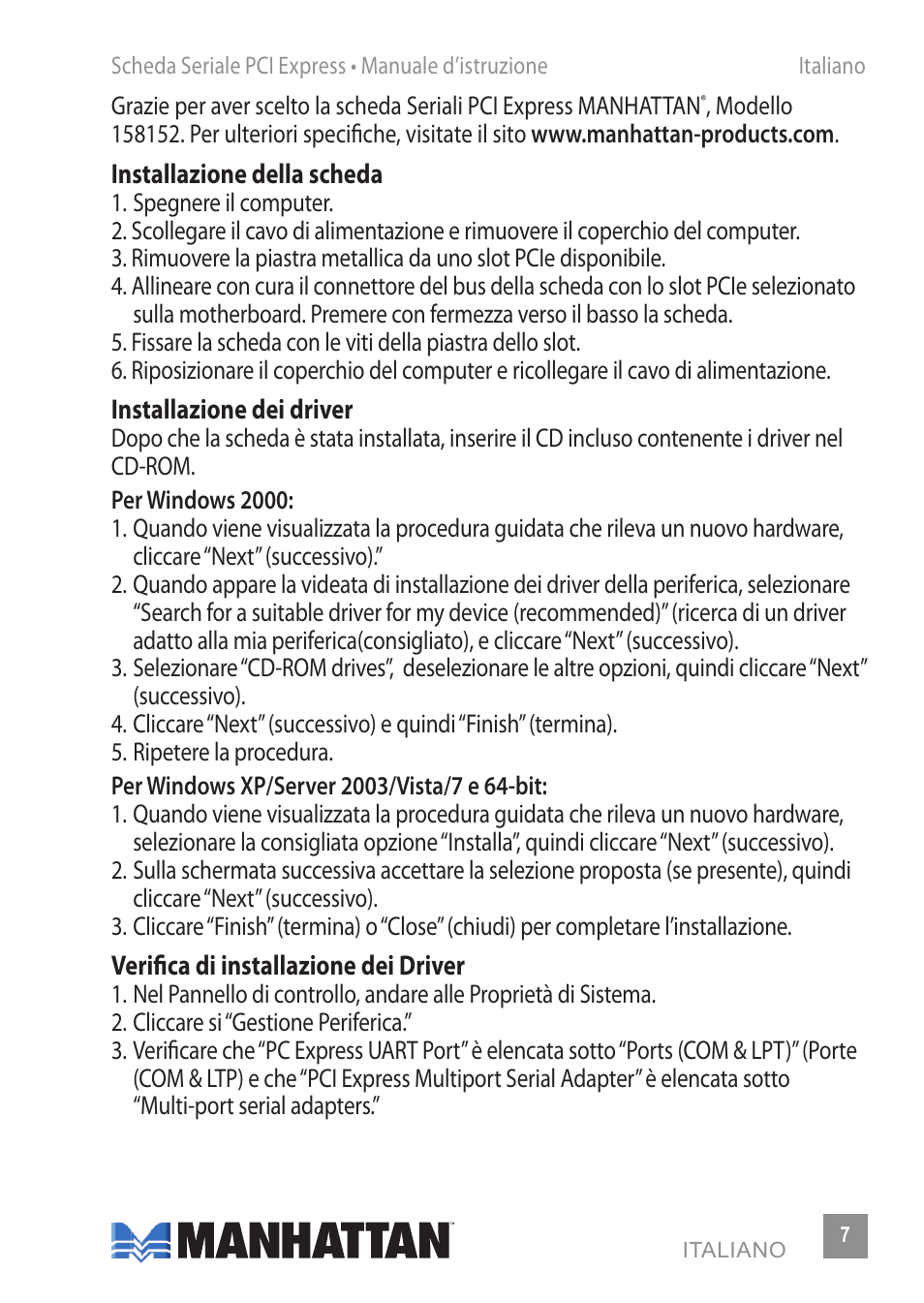 Scheda Seriale PCI Express • Manuale d'istruzione Italiano

Grazie per aver scelto la scheda Seriali PCI Express MANHATTAN®, Modello 158152. Per ulteriori specifiche, visitate il sito www.manhattan-products.com.

Installazione della scheda

1. Spegnere il computer.
2. Scollegare il cavo di alimentazione e rimuovere il coperchio del computer.
3. Rimuovere la piastra metallica da uno slot PCIe disponibile.
4. Allineare con cura il connettore del bus della scheda con lo slot PCIe selezionato sulla motherboard. Premere con fermezza verso il basso la scheda.
5. Fissare la scheda con le viti della piastra dello slot.
6. Riposizionare il coperchio del computer e ricollegare il cavo di alimentazione.

Installazione dei driver

Dopo che la scheda è stata installata, inserire il CD incluso contenente i driver nel CD-ROM.

Per Windows 2000:

1. Quando viene visualizzata la procedura guidata che rileva un nuovo hardware, cliccare "Next" (successivo)."
2. Quando appare la videata di installazione dei driver della periferica, selezionare "Search for a suitable driver for my device (recommended)" (ricerca di un driver adatto alla mia periferica(consigliato), e cliccare "Next" (successivo).
3. Selezionare "CD-ROM drives", deselezionare le altre opzioni, quindi cliccare "Next" (successivo).
4. Cliccare "Next" (successivo) e quindi "Finish" (termina).
5. Ripetere la procedura.

Per Windows XP/Server 2003/Vista/7 e 64-bit:

1. Quando viene visualizzata la procedura guidata che rileva un nuovo hardware, selezionare la consigliata opzione "Installa", quindi cliccare "Next" (successivo).
2. Sulla schermata successiva accettare la selezione proposta (se presente), quindi cliccare "Next" (successivo).
3. Cliccare "Finish" (termina) o "Close" (chiudi) per completare l'installazione.

Verifica di installazione dei Driver

1. Nel Pannello di controllo, andare alle Proprietà di Sistema.
2. Cliccare si "Gestione Periferica."
3. Verificare che "PC Express UART Port" è elencata sotto "Ports (COM & LPT)" (Porte (COM & LTP) e che "PCI Express Multiport Serial Adapter" è elencata sotto "Multi-port serial adapters."

MANHATTAN

ITALIANO 7